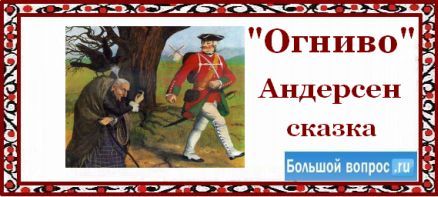 "Огниво"
Андерсен
сказка

Большой вопрос.ru